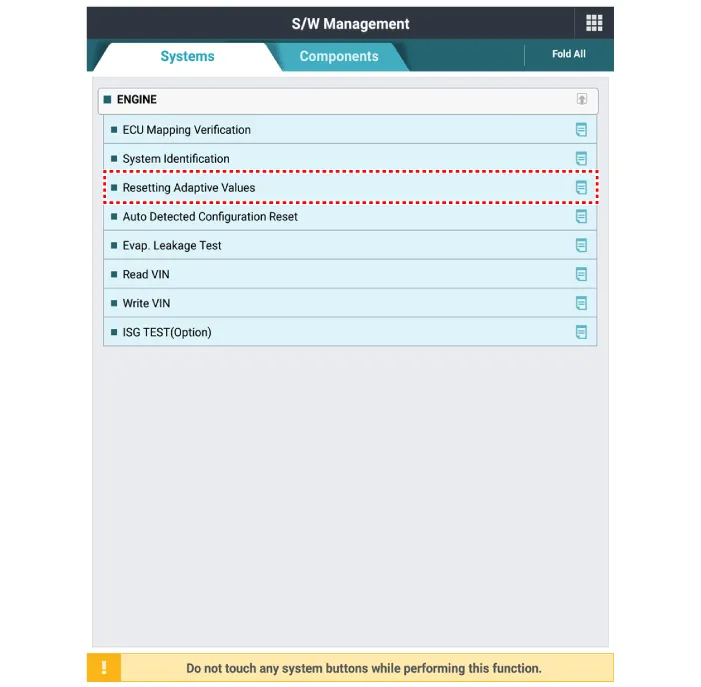 S/W Management

Systems

Components

Fold All

ENGINE

ECU Mapping Verification

System Identification

Resetting Adaptive Values

Auto Detected Configuration Reset

Evap. Leakage Test

Read VIN

Write VIN

ISG TEST(Option)

!

Do not touch any system buttons while performing this function.